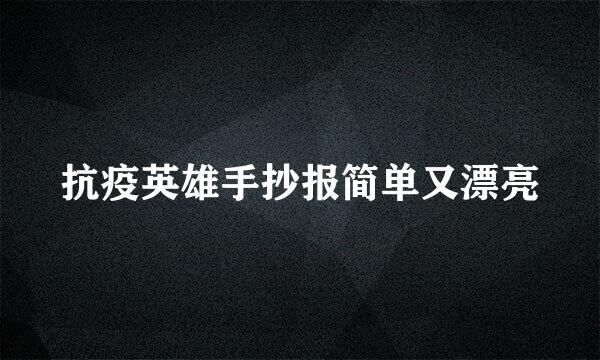 抗疫英雄手抄报简单又漂亮